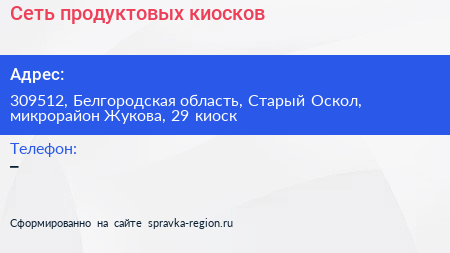 Сеть продуктовых киосков

Адрес:

309512, Белгородская область, Старый Оскол, микрорайон Жукова, 29 киоск

Телефон:

–

Сформированно на сайте spravka-region.ru